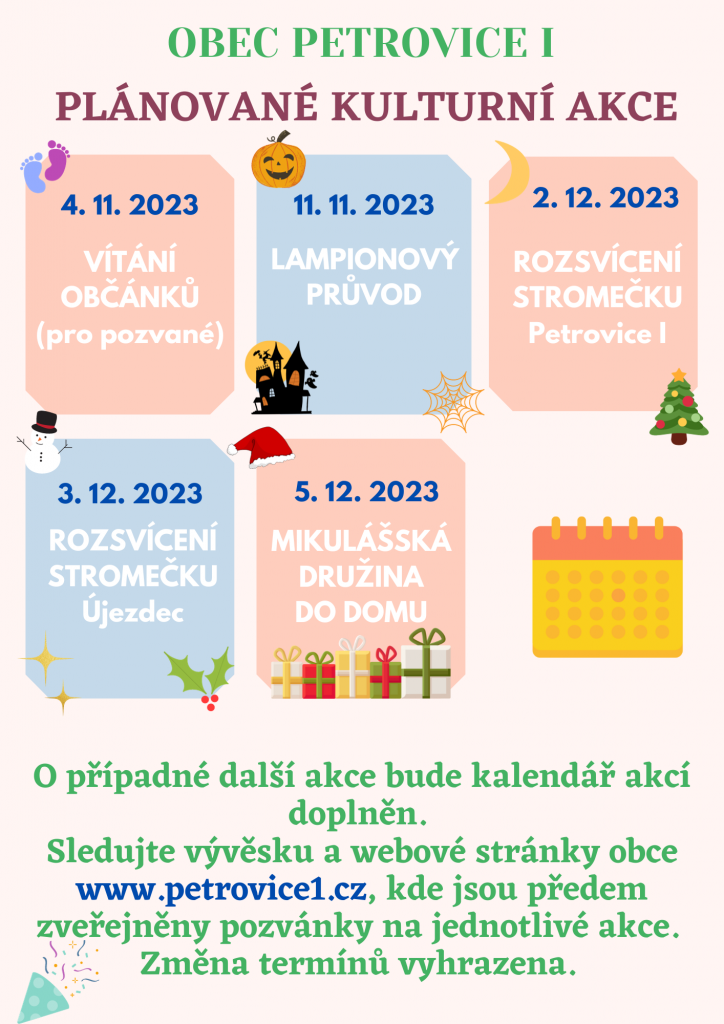 OBEC PETROVICE I

PLÁNOVANÉ KULTURNÍ AKCE

4. 11. 2023

VÍTÁNÍ OBČÁNKŮ (pro pozvané)

11. 11. 2023

LAMPIONOVÝ PRŮVOD

2. 12. 2023

ROZSVÍCENÍ STROMEČKU Petrovice I

3. 12. 2023

ROZSVÍCENÍ STROMEČKU Újezdec

5. 12. 2023

MIKULÁŠSKÁ DRUŽINA DO DOMU

O případné další akce bude kalendář akcí doplněn.
Sledujte vývěsku a webové stránky obce www.petrovice1.cz, kde jsou předem zveřejněny pozvánky na jednotlivé akce.
Změna termínů vyhrazena.